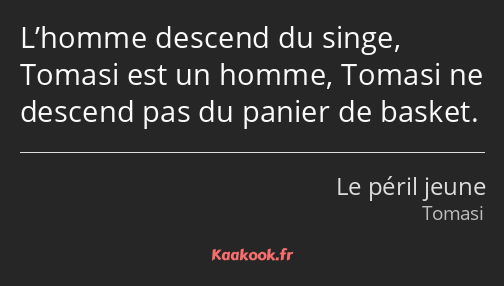 L’homme descend du singe, Tomasi est un homme, Tomasi ne descend pas du panier de basket.

Le péril jeune
Tomasi

Kaakook.fr